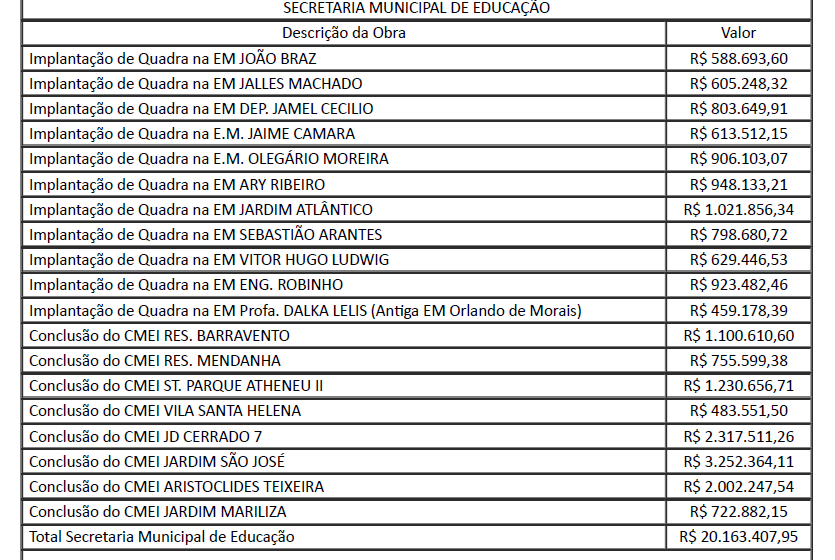 SECRETARIA MUNICIPAL DE EDUCAÇÃO

| Descrição da Obra | Valor |
|---|---|
| Implantação de Quadra na EM JOÃO BRAZ | R$ 588.693,60 |
| Implantação de Quadra na EM JALLES MACHADO | R$ 605.248,32 |
| Implantação de Quadra na EM DEP. JAMEL CECILIO | R$ 803.649,91 |
| Implantação de Quadra na E.M. JAIME CAMARA | R$ 613.512,15 |
| Implantação de Quadra na E.M. OLEGÁRIO MOREIRA | R$ 906.103,07 |
| Implantação de Quadra na EM ARY RIBEIRO | R$ 948.133,21 |
| Implantação de Quadra na EM JARDIM ATLÂNTICO | R$ 1.021.856,34 |
| Implantação de Quadra na EM SEBASTIÃO ARANTES | R$ 798.680,72 |
| Implantação de Quadra na EM VITOR HUGO LUDWIG | R$ 629.446,53 |
| Implantação de Quadra na EM ENG. ROBINHO | R$ 923.482,46 |
| Implantação de Quadra na EM Profa. DALKA LELIS (Antiga EM Orlando de Morais) | R$ 459.178,39 |
| Conclusão do CMEI RES. BARRAVENTO | R$ 1.100.610,60 |
| Conclusão do CMEI RES. MENDANHA | R$ 755.599,38 |
| Conclusão do CMEI ST. PARQUE ATHENEU II | R$ 1.230.656,71 |
| Conclusão do CMEI VILA SANTA HELENA | R$ 483.551,50 |
| Conclusão do CMEI JD CERRADO 7 | R$ 2.317.511,26 |
| Conclusão do CMEI JARDIM SÃO JOSÉ | R$ 3.252.364,11 |
| Conclusão do CMEI ARISTOCLIDES TEIXEIRA | R$ 2.002.247,54 |
| Conclusão do CMEI JARDIM MARILIZA | R$ 722.882,15 |
| Total Secretaria Municipal de Educação | R$ 20.163.407,95 |